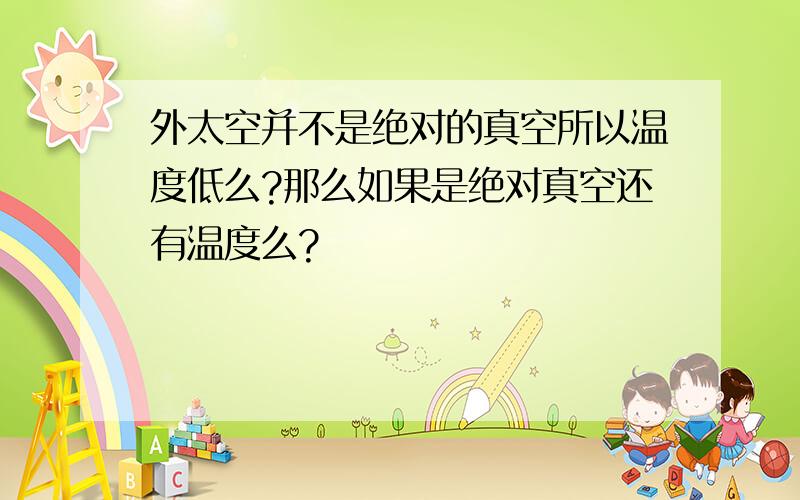 外太空并不是绝对的真空所以温度低么?那么如果是绝对真空还有温度么?

A
B C